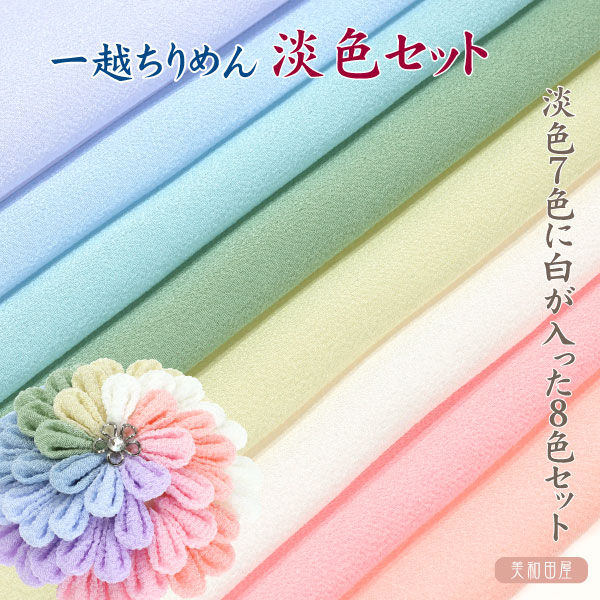 一越ちりめん 淡色セット

淡色7色に白が入った8色セット

美和田屋